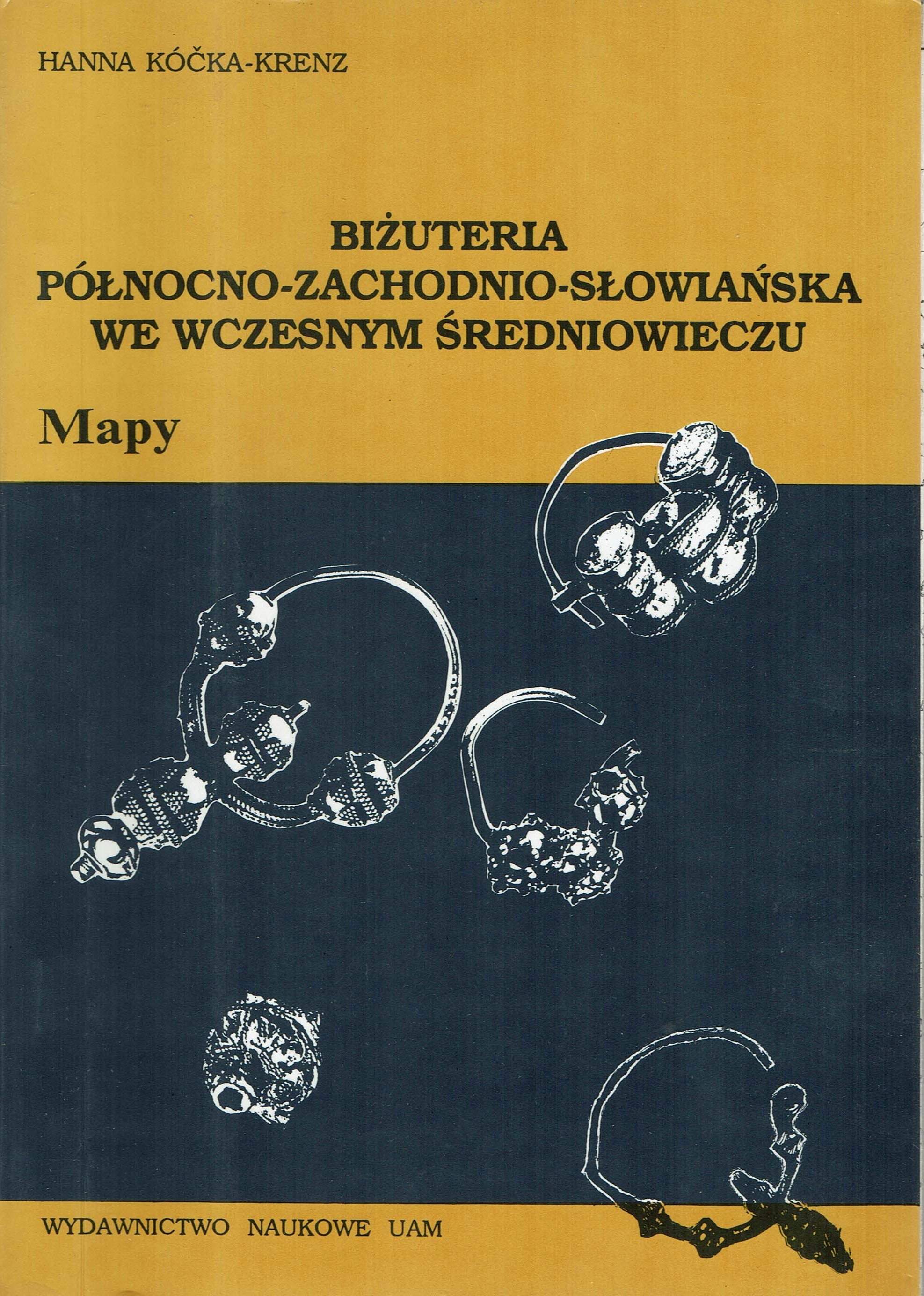 HANNA KÓČKA-KRENZ

BIŻUTERIA
PÓŁNOCNO-ZACHODNIO-SŁOWIAŃSKA
WE WCZESNYM ŚREDNIOWIECZU

Mapy

WYDAWNICTWO NAUKOWE UAM